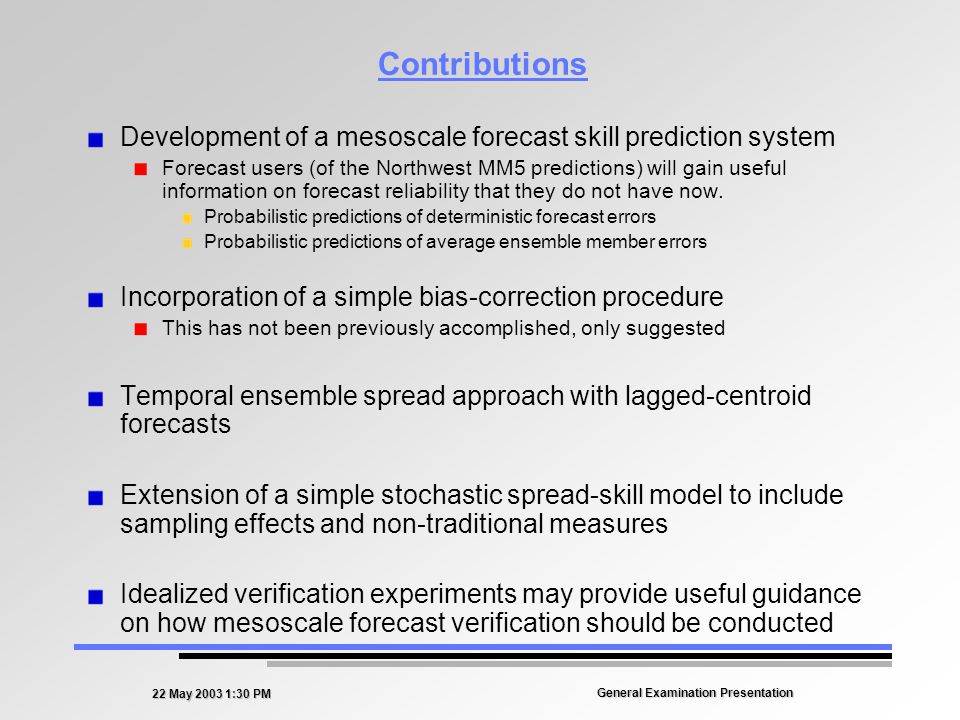 Contributions

Development of a mesoscale forecast skill prediction system

Forecast users (of the Northwest MM5 predictions) will gain useful information on forecast reliability that they do not have now.

Probabilistic predictions of deterministic forecast errors

Probabilistic predictions of average ensemble member errors

Incorporation of a simple bias-correction procedure

This has not been previously accomplished, only suggested

Temporal ensemble spread approach with lagged-centroid forecasts

Extension of a simple stochastic spread-skill model to include sampling effects and non-traditional measures

Idealized verification experiments may provide useful guidance on how mesoscale forecast verification should be conducted

22 May 2003 1:30 PM

General Examination Presentation